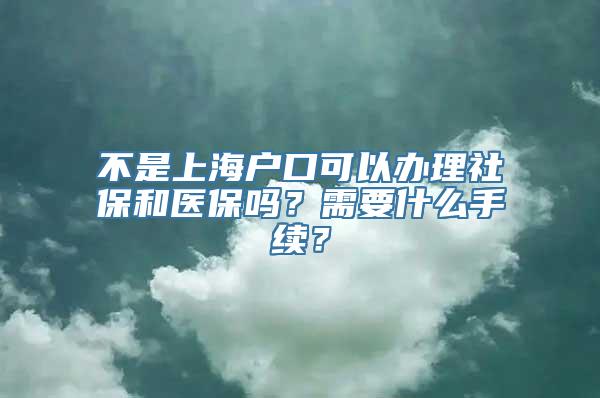 不是上海户口可以办理社保和医保吗？需要什么手续？